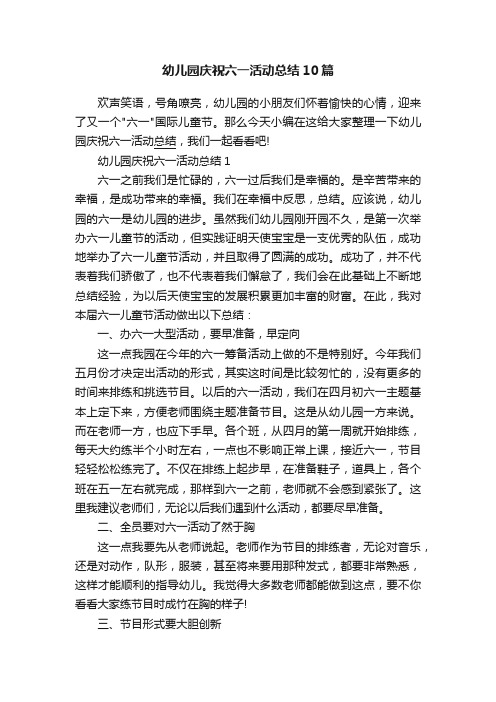 幼儿园庆祝六一活动总结10篇

欢声笑语，号角嘹亮，幼儿园的小朋友们怀着愉快的心情，迎来了又一个"六一"国际儿童节。那么今天小编在这给大家整理一下幼儿园庆祝六一活动总结，我们一起看看吧!

幼儿园庆祝六一活动总结1

六一之前我们是忙碌的，六一过后我们是幸福的。是辛苦带来的幸福，是成功带来的幸福。我们在幸福中反思，总结。应该说，幼儿园的六一是幼儿园的进步。虽然我们幼儿园刚开园不久，是第一次举办六一儿童节的活动，但实践证明天使宝宝是一支优秀的队伍，成功地举办了六一儿童节活动，并且取得了圆满的成功。成功了，并不代表着我们骄傲了，也不代表着我们懈怠了，我们会在此基础上不断地总结经验，为以后天使宝宝的发展积累更加丰富的财富。在此，我对本届六一儿童节活动做出以下总结：

一、办六一大型活动，要早准备，早定向

这一点我园在今年的六一筹备活动上做的不是特别好。今年我们五月份才决定出活动的形式，其实这时间是比较匆忙的，没有更多的时间来排练和挑选节目。以后的六一活动，我们在四月初六一主题基本上定下来，方便老师围绕主题准备节目。这是从幼儿园一方来说。而在老师一方，也应下手早。各个班，从四月的第一周就开始排练，每天大约练半个小时左右，一点也不影响正常上课，接近六一，节目轻轻松松练完了。不仅在排练上起步早，在准备鞋子，道具上，各个班在五一左右就完成，那样到六一之前，老师就不会感到紧张了。这里我建议老师们，无论以后我们遇到什么活动，都要尽早准备。

二、全员要对六一活动了然于胸

这一点我要先从老师说起。老师作为节目的排练者，无论对音乐，还是对动作，队形，服装，甚至将来要用那种发式，都要非常熟悉，这样才能顺利的指导幼儿。我觉得大多数老师都能做到这点，要不你看看大家练节目时成竹在胸的样子!

三、节目形式要大胆创新